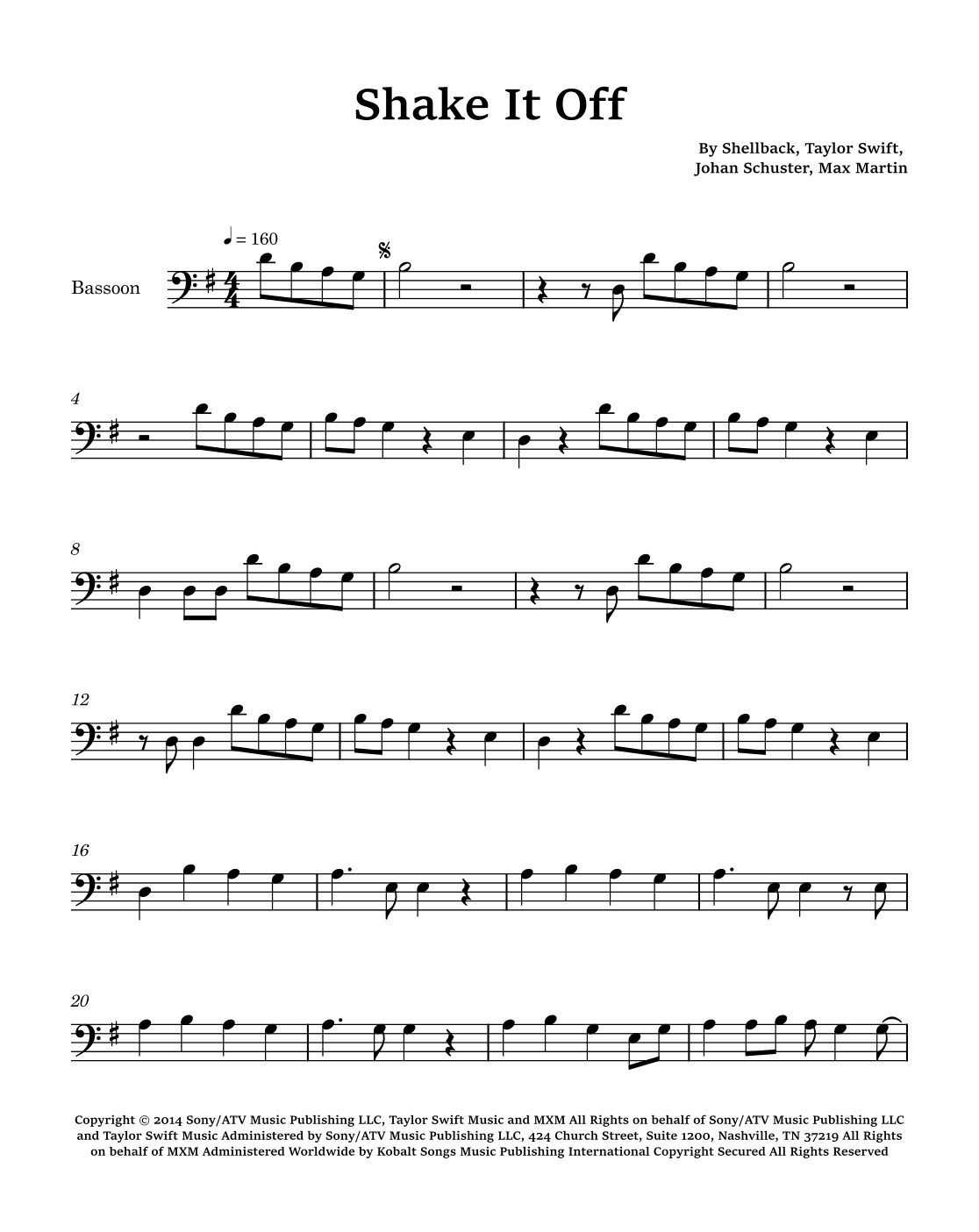 Shake It Off

By Shellback, Taylor Swift,
Johan Schuster, Max Martin

♩ = 160

Bassoon

4

8

12

16

20

Copyright © 2014 Sony/ATV Music Publishing LLC, Taylor Swift Music and MXM All Rights on behalf of Sony/ATV Music Publishing LLC and Taylor Swift Music Administered by Sony/ATV Music Publishing LLC, 424 Church Street, Suite 1200, Nashville, TN 37219 All Rights on behalf of MXM Administered Worldwide by Kobalt Songs Music Publishing International Copyright Secured All Rights Reserved